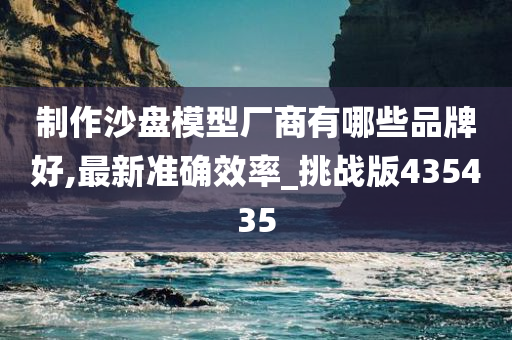 制作沙盘模型厂商有哪些品牌好,最新准确效率_挑战版435435